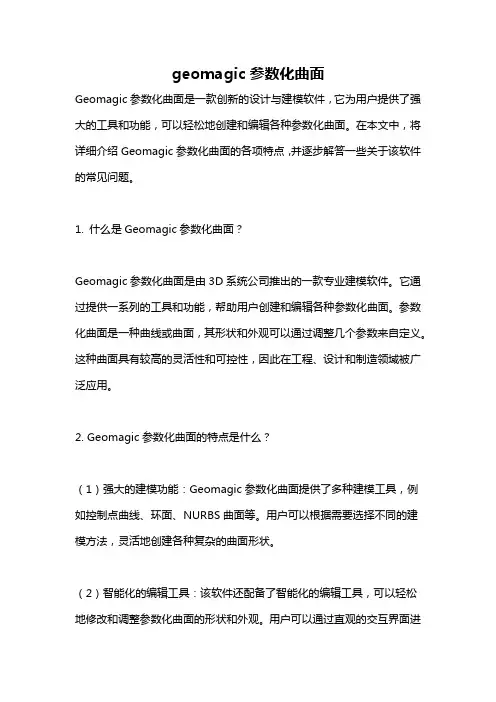 geomagic 参数化曲面

Geomagic 参数化曲面是一款创新的设计与建模软件，它为用户提供了强大的工具和功能，可以轻松地创建和编辑各种参数化曲面。在本文中，将详细介绍 Geomagic 参数化曲面的各项特点，并逐步解答一些关于该软件的常见问题。

1. 什么是 Geomagic 参数化曲面？

Geomagic 参数化曲面是由 3D 系统公司推出的一款专业建模软件。它通过提供一系列的工具和功能，帮助用户创建和编辑各种参数化曲面。参数化曲面是一种曲线或曲面，其形状和外观可以通过调整几个参数来自定义。这种曲面具有较高的灵活性和可控性，因此在工程、设计和制造领域被广泛应用。

2. Geomagic 参数化曲面的特点是什么？

（1）强大的建模功能：Geomagic 参数化曲面提供了多种建模工具，例如控制点曲线、环面、NURBS 曲面等。用户可以根据需要选择不同的建模方法，灵活地创建各种复杂的曲面形状。

（2）智能化的编辑工具：该软件还配备了智能化的编辑工具，可以轻松地修改和调整参数化曲面的形状和外观。用户可以通过直观的交互界面进